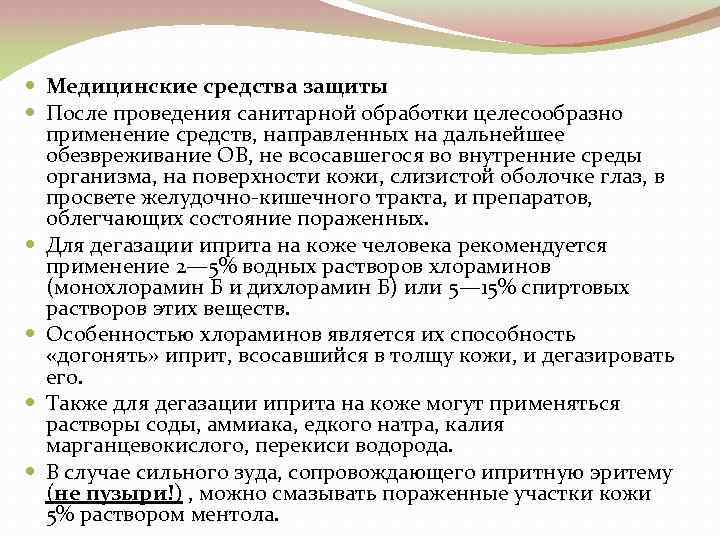 Медицинские средства защиты

После проведения санитарной обработки целесообразно применение средств, направленных на дальнейшее обезвреживание ОВ, не всосавшегося во внутренние среды организма, на поверхности кожи, слизистой оболочке глаз, в просвете желудочно-кишечного тракта, и препаратов, облегчающих состояние пораженных.

Для дегазации иприта на коже человека рекомендуется применение 2—5% водных растворов хлораминов (монохлорамин Б и дихлорамин Б) или 5—15% спиртовых растворов этих веществ.

Особенностью хлораминов является их способность «догонять» иприт, всосавшийся в толщу кожи, и дегазировать его.

Также для дегазации иприта на коже могут применяться растворы соды, аммиака, едкого натра, калия марганцевокислого, перекиси водорода.

В случае сильного зуда, сопровождающего ипритную эритему (не пузыри!) , можно смазывать пораженные участки кожи 5% раствором ментола.